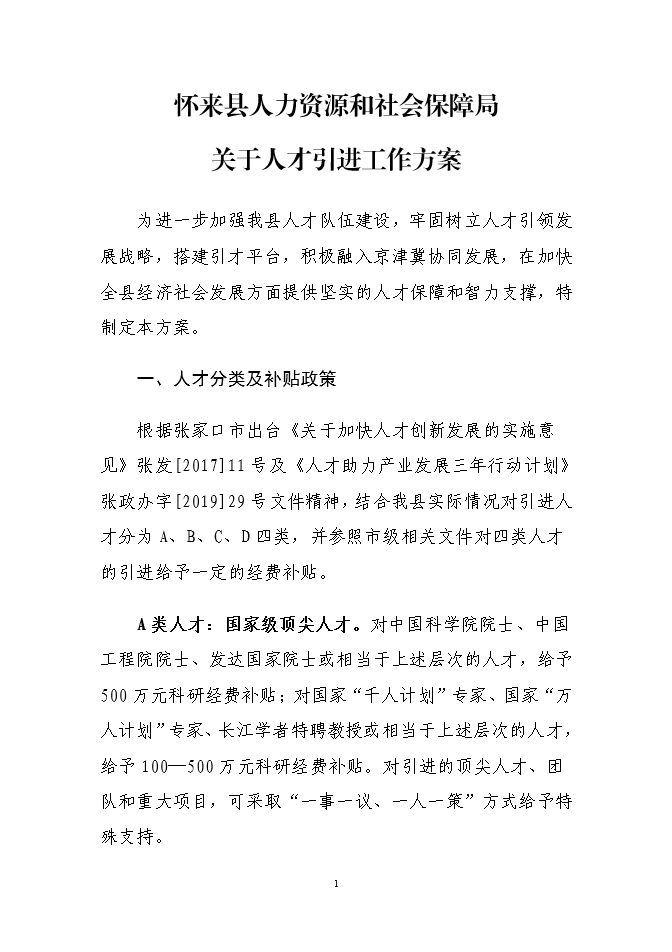 怀来县人力资源和社会保障局

关于人才引进工作方案

为进一步加强我县人才队伍建设，牢固树立人才引领发展战略，搭建引才平台，积极融入京津冀协同发展，在加快全县经济社会发展方面提供坚实的人才保障和智力支撑，特制定本方案。

一、人才分类及补贴政策

根据张家口市出台《关于加快人才创新发展的实施意见》张发[2017]11号及《人才助力产业发展三年行动计划》张政办字[2019]29号文件精神，结合我县实际情况对引进人才分为A、B、C、D四类，并参照市级相关文件对四类人才的引进给予一定的经费补贴。

A类人才：国家级顶尖人才。对中国科学院院士、中国工程院院士、发达国家院士或相当于上述层次的人才，给予500万元科研经费补贴；对国家“千人计划”专家、国家“万人计划”专家、长江学者特聘教授或相当于上述层次的人才，给予100—500万元科研经费补贴。对引进的顶尖人才、团队和重大项目，可采取“一事一议、一人一策”方式给予特殊支持。

1